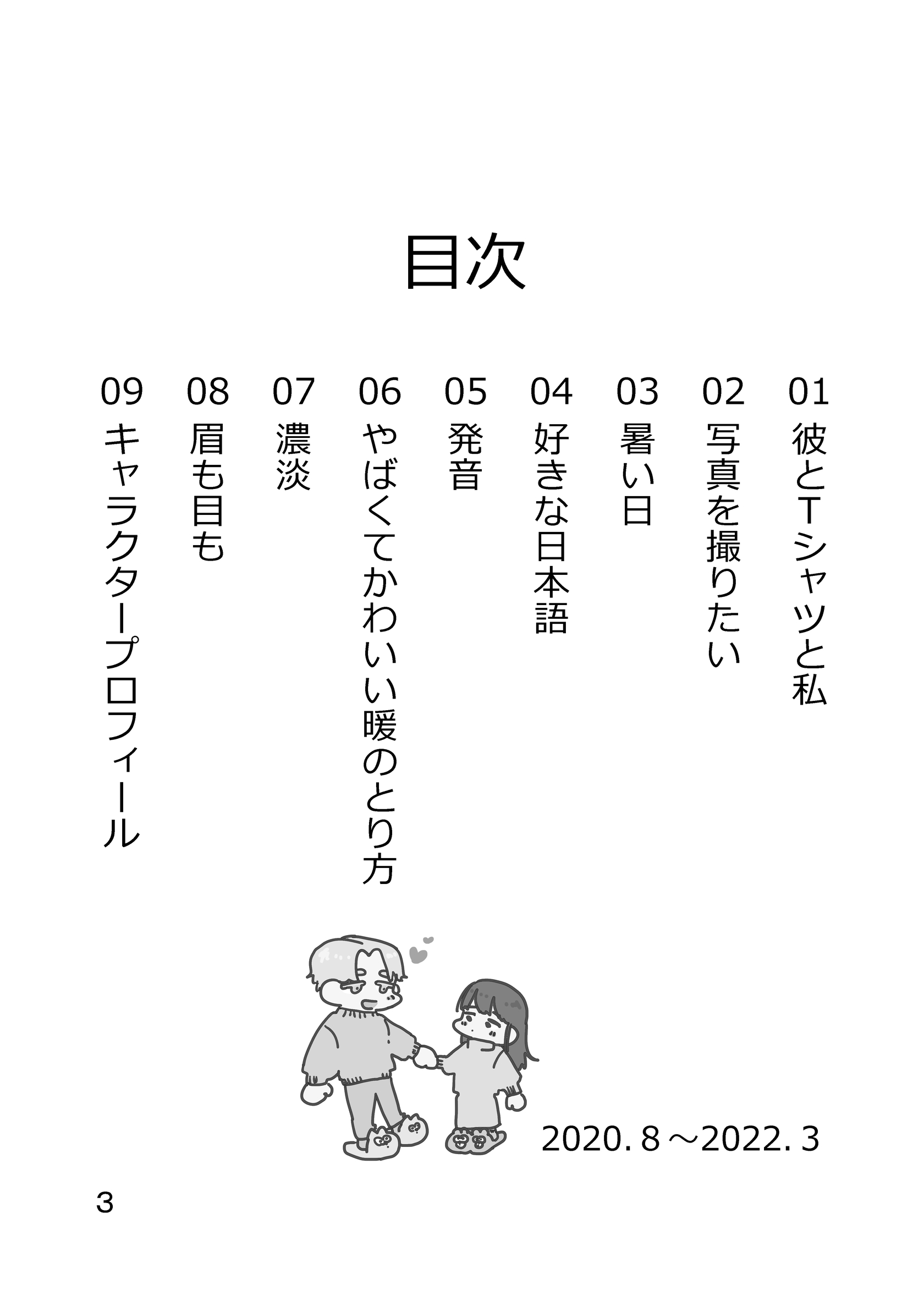 目次

01 彼とTシャツと私

02 写真を撮りたい

03 暑い日

04 好きな日本語

05 発音

06 やばくてかわいい暖のとり方

07 濃淡

08 眉も目も

09 キャラクタープロフィール

2020.8～2022.3

3